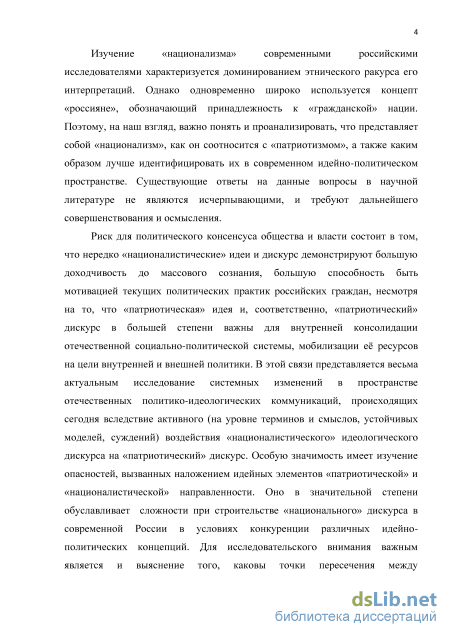 4

Изучение «национализма» современными российскими исследователями характеризуется доминированием этнического ракурса его интерпретаций. Однако одновременно широко используется концепт «россияне», обозначающий принадлежность к «гражданской» нации. Поэтому, на наш взгляд, важно понять и проанализировать, что представляет собой «национализм», как он соотносится с «патриотизмом», а также каким образом лучше идентифицировать их в современном идейно-политическом пространстве. Существующие ответы на данные вопросы в научной литературе не являются исчерпывающими, и требуют дальнейшего совершенствования и осмысления.

Риск для политического консенсуса общества и власти состоит в том, что нередко «националистические» идеи и дискурс демонстрируют большую доходчивость до массового сознания, большую способность быть мотивацией текущих политических практик российских граждан, несмотря на то, что «патриотическая» идея и, соответственно, «патриотический» дискурс в большей степени важны для внутренней консолидации отечественной социально-политической системы, мобилизации её ресурсов на цели внутренней и внешней политики. В этой связи представляется весьма актуальным исследование системных изменений в пространстве отечественных политико-идеологических коммуникаций, происходящих сегодня вследствие активного (на уровне терминов и смыслов, устойчивых моделей, суждений) воздействия «националистического» идеологического дискурса на «патриотический» дискурс. Особую значимость имеет изучение опасностей, вызванных наложением идейных элементов «патриотической» и «националистической» направленности. Оно в значительной степени обуславливает сложности при строительстве «национального» дискурса в современной России в условиях конкуренции различных идейно-политических концепций. Для исследовательского внимания важным является и выяснение того, каковы точки пересечения между

dsLib.net
библиотека диссертаций